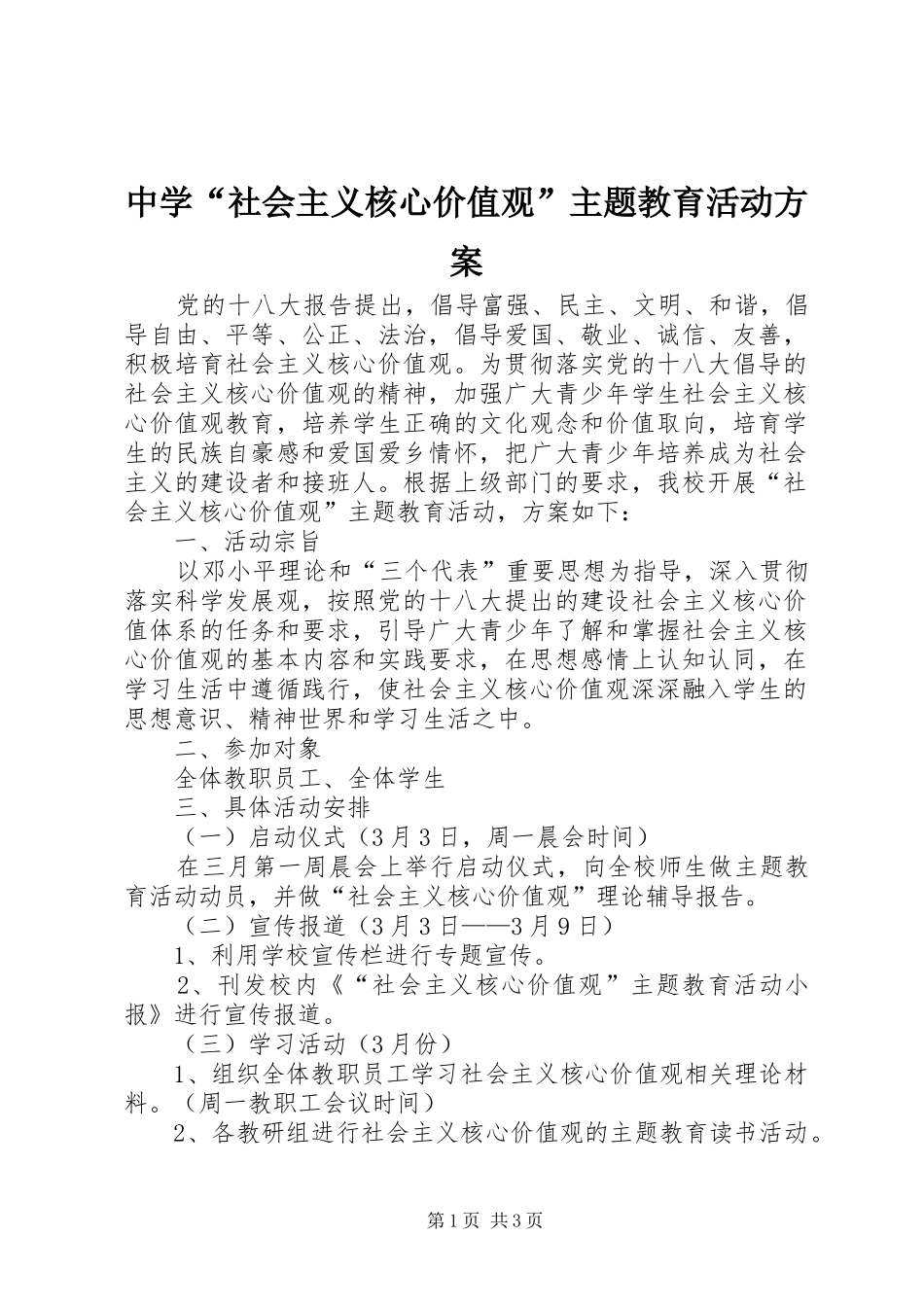 中学“社会主义核心价值观”主题教育活动方案

党的十八大报告提出，倡导富强、民主、文明、和谐，倡导自由、平等、公正、法治，倡导爱国、敬业、诚信、友善，积极培育社会主义核心价值观。为贯彻落实党的十八大倡导的社会主义核心价值观的精神，加强广大青少年学生社会主义核心价值观教育，培养学生正确的文化观念和价值取向，培育学生的民族自豪感和爱国爱乡情怀，把广大青少年培养成为社会主义的建设者和接班人。根据上级部门的要求，我校开展“社会主义核心价值观”主题教育活动，方案如下：

一、活动宗旨

以邓小平理论和“三个代表”重要思想为指导，深入贯彻落实科学发展观，按照党的十八大提出的建设社会主义核心价值体系的任务和要求，引导广大青少年了解和掌握社会主义核心价值观的基本内容和实践要求，在思想感情上认知认同，在学习生活中遵循践行，使社会主义核心价值观深深融入学生的思想意识、精神世界和学习生活之中。

二、参加对象

全体教职员工、全体学生

三、具体活动安排

（一）启动仪式（3月3日，周一晨会时间）

在三月第一周晨会上举行启动仪式，向全校师生做主题教育活动动员，并做“社会主义核心价值观”理论辅导报告。

（二）宣传报道（3月3日——3月9日）

1、利用学校宣传栏进行专题宣传。

2、刊发校内《“社会主义核心价值观”主题教育活动小报》进行宣传报道。

（三）学习活动（3月份）

1、组织全体教职员工学习社会主义核心价值观相关理论材料。（周一教职工会议时间）

2、各教研组进行社会主义核心价值观的主题教育读书活动。

第1页 共3页